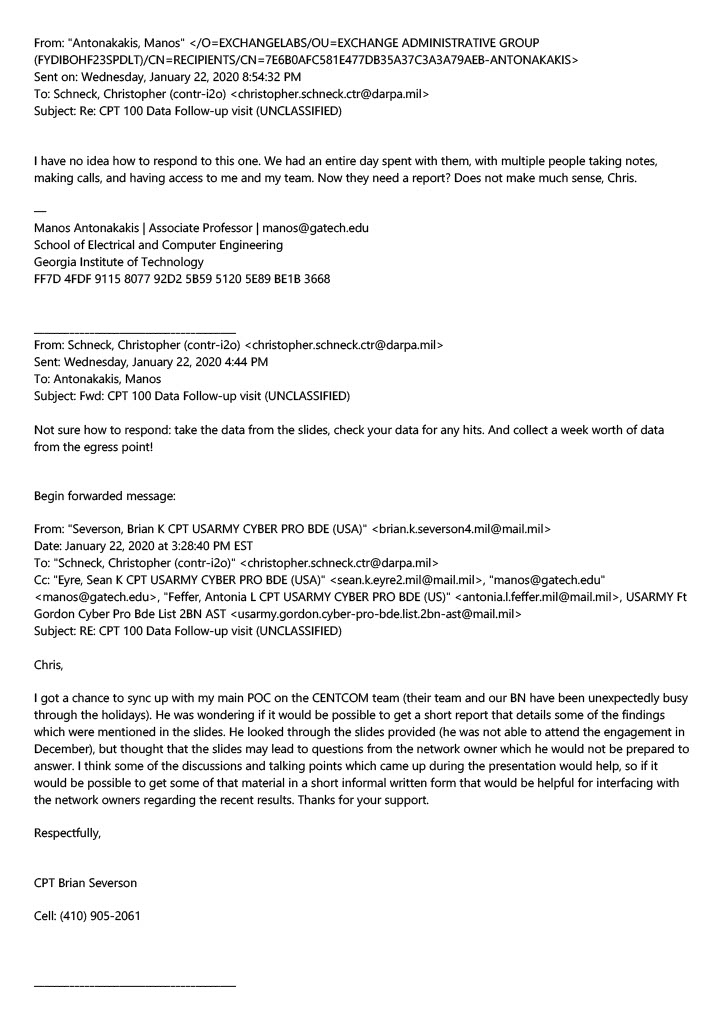 From: "Antonakakis, Manos" </O=EXCHANGELABS/OU=EXCHANGE ADMINISTRATIVE GROUP (FYDIBOHF23SPDLT)/CN=RECIPIENTS/CN=7E6B0AFC581E477DB35A37C3A3A79AEB-ANTONAKAKIS>
Sent on: Wednesday, January 22, 2020 8:54:32 PM
To: Schneck, Christopher (contr-i2o) <christopher.schneck.ctr@darpa.mil>
Subject: Re: CPT 100 Data Follow-up visit (UNCLASSIFIED)

I have no idea how to respond to this one. We had an entire day spent with them, with multiple people taking notes, making calls, and having access to me and my team. Now they need a report? Does not make much sense, Chris.

—
Manos Antonakakis | Associate Professor | manos@gatech.edu
School of Electrical and Computer Engineering
Georgia Institute of Technology
FF7D 4FDF 9115 8077 92D2 5B59 5120 5E89 BE1B 3668

From: Schneck, Christopher (contr-i2o) <christopher.schneck.ctr@darpa.mil>
Sent: Wednesday, January 22, 2020 4:44 PM
To: Antonakakis, Manos
Subject: Fwd: CPT 100 Data Follow-up visit (UNCLASSIFIED)

Not sure how to respond: take the data from the slides, check your data for any hits. And collect a week worth of data from the egress point!

Begin forwarded message:

From: "Severson, Brian K CPT USARMY CYBER PRO BDE (USA)" <brian.k.severson4.mil@mail.mil>
Date: January 22, 2020 at 3:28:40 PM EST
To: "Schneck, Christopher (contr-i2o)" <christopher.schneck.ctr@darpa.mil>
Cc: "Eyre, Sean K CPT USARMY CYBER PRO BDE (USA)" <sean.k.eyre2.mil@mail.mil>, "manos@gatech.edu" <manos@gatech.edu>, "Feffer, Antonia L CPT USARMY CYBER PRO BDE (US)" <antonia.l.feffer.mil@mail.mil>, USARMY Ft Gordon Cyber Pro Bde List 2BN AST <usarmy.gordon.cyber-pro-bde.list.2bn-ast@mail.mil>
Subject: RE: CPT 100 Data Follow-up visit (UNCLASSIFIED)

Chris,

I got a chance to sync up with my main POC on the CENTCOM team (their team and our BN have been unexpectedly busy through the holidays). He was wondering if it would be possible to get a short report that details some of the findings which were mentioned in the slides. He looked through the slides provided (he was not able to attend the engagement in December), but thought that the slides may lead to questions from the network owner which he would not be prepared to answer. I think some of the discussions and talking points which came up during the presentation would help, so if it would be possible to get some of that material in a short informal written form that would be helpful for interfacing with the network owners regarding the recent results. Thanks for your support.

Respectfully,

CPT Brian Severson

Cell: (410) 905-2061